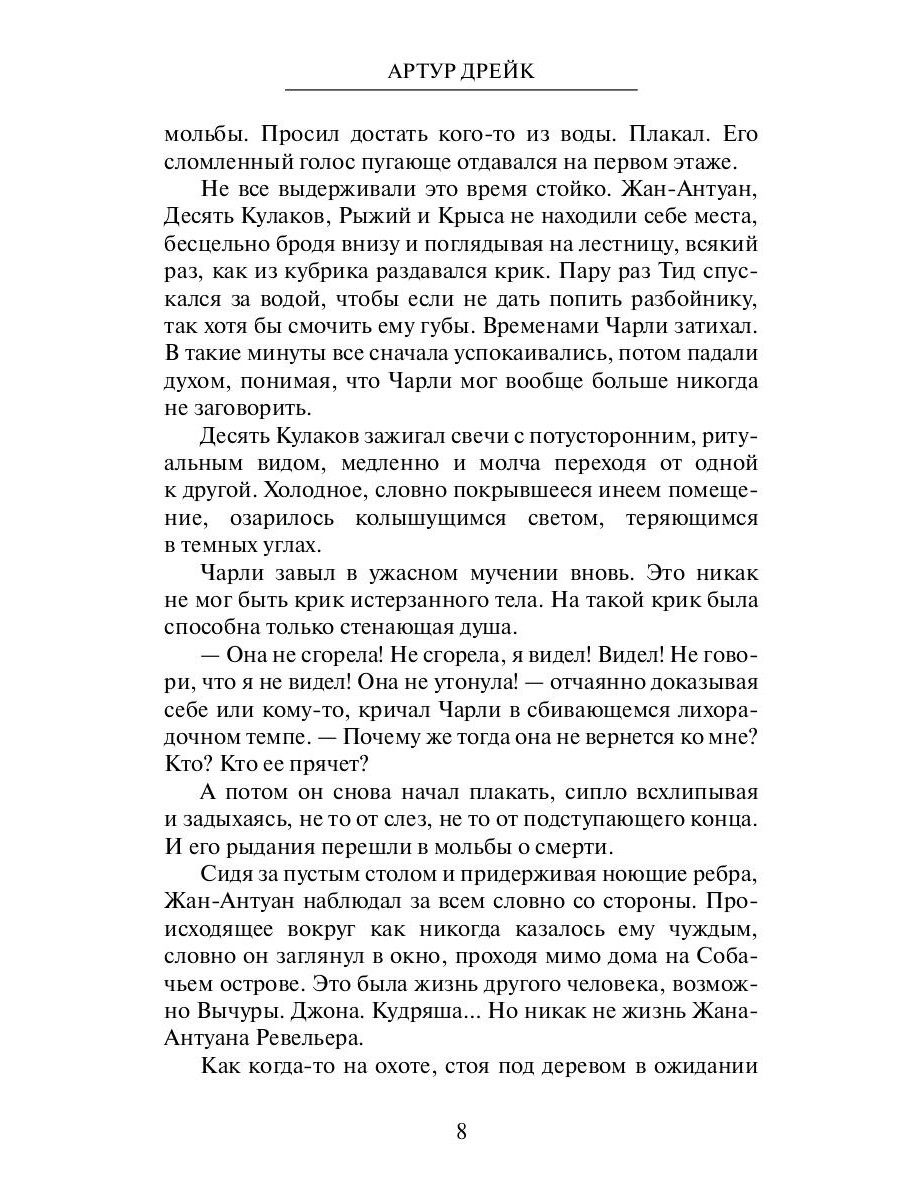 АРТУР ДРЕЙК

мольбы. Просил достать кого-то из воды. Плакал. Его сломленный голос пугающе отдавался на первом этаже.

Не все выдерживали это время стойко. Жан-Антуан, Десять Кулаков, Рыжий и Крыса не находили себе места, бесцельно бродя внизу и поглядывая на лестницу, всякий раз, как из кубрика раздавался крик. Пару раз Тид спускался за водой, чтобы если не дать попить разбойнику, так хотя бы смочить ему губы. Временами Чарли затихал. В такие минуты все сначала успокаивались, потом падали духом, понимая, что Чарли мог вообще больше никогда не заговорить.

Десять Кулаков зажигал свечи с потусторонним, ритуальным видом, медленно и молча переходя от одной к другой. Холодное, словно покрывшееся инеем помещение, озарилось колышущимся светом, теряющимся в темных углах.

Чарли завыл в ужасном мучении вновь. Это никак не мог быть крик истерзанного тела. На такой крик была способна только стенающая душа.

— Она не сгорела! Не сгорела, я видел! Видел! Не говори, что я не видел! Она не утонула! — отчаянно доказывая себе или кому-то, кричал Чарли в сбивающемся лихорадочном темпе. — Почему же тогда она не вернется ко мне? Кто? Кто ее прячет?

А потом он снова начал плакать, сипло всхлипывая и задыхаясь, не то от слез, не то от подступающего конца. И его рыдания перешли в мольбы о смерти.

Сидя за пустым столом и придерживая ноющие ребра, Жан-Антуан наблюдал за всем словно со стороны. Происходящее вокруг как никогда казалось ему чуждым, словно он заглянул в окно, проходя мимо дома на Собачьем острове. Это была жизнь другого человека, возможно Вычуры. Джона. Кудряша... Но никак не жизнь Жана-Антуана Ревельера.

Как когда-то на охоте, стоя под деревом в ожидании

8